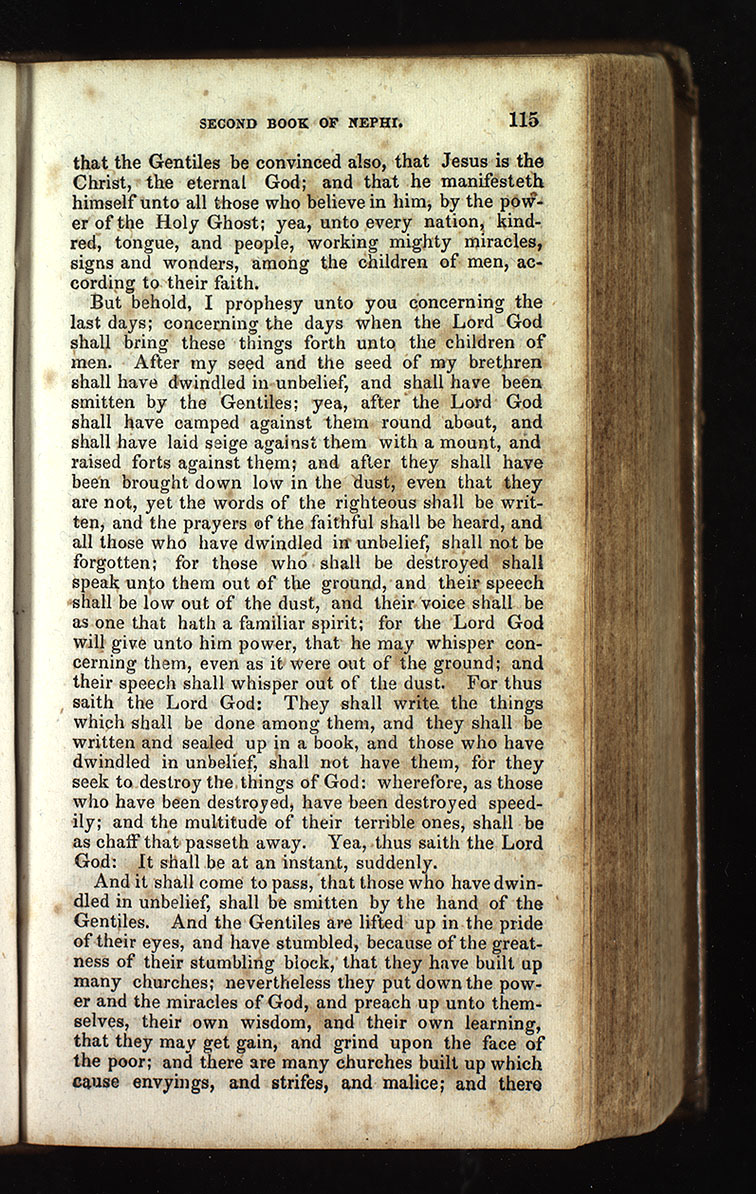 SECOND BOOK OF NEPHI. 115

that the Gentiles be convinced also, that Jesus is the Christ, the eternal God; and that he manifesteth himself unto all those who believe in him, by the power of the Holy Ghost; yea, unto every nation, kindred, tongue, and people, working mighty miracles, signs and wonders, among the children of men, according to their faith.

But behold, I prophesy unto you concerning the last days; concerning the days when the Lord God shall bring these things forth unto the children of men. After my seed and the seed of my brethren shall have dwindled in unbelief, and shall have been smitten by the Gentiles; yea, after the Lord God shall have camped against them round about, and shall have laid seige against them with a mount, and raised forts against them; and after they shall have been brought down low in the dust, even that they are not, yet the words of the righteous shall be written, and the prayers of the faithful shall be heard, and all those who have dwindled in unbelief, shall not be forgotten; for those who shall be destroyed shall speak unto them out of the ground, and their speech shall be low out of the dust, and their voice shall be as one that hath a familiar spirit; for the Lord God will give unto him power, that he may whisper concerning them, even as it were out of the ground; and their speech shall whisper out of the dust. For thus saith the Lord God: They shall write the things which shall be done among them, and they shall be written and sealed up in a book, and those who have dwindled in unbelief, shall not have them, for they seek to destroy the things of God: wherefore, as those who have been destroyed, have been destroyed speedily; and the multitude of their terrible ones, shall be as chaff that passeth away. Yea, thus saith the Lord God: It shall be at an instant, suddenly.

And it shall come to pass, that those who have dwindled in unbelief, shall be smitten by the hand of the Gentiles. And the Gentiles are lifted up in the pride of their eyes, and have stumbled, because of the greatness of their stumbling block, that they have built up many churches; nevertheless they put down the power and the miracles of God, and preach up unto themselves, their own wisdom, and their own learning, that they may get gain, and grind upon the face of the poor; and there are many churches built up which cause envyings, and strifes, and malice; and there